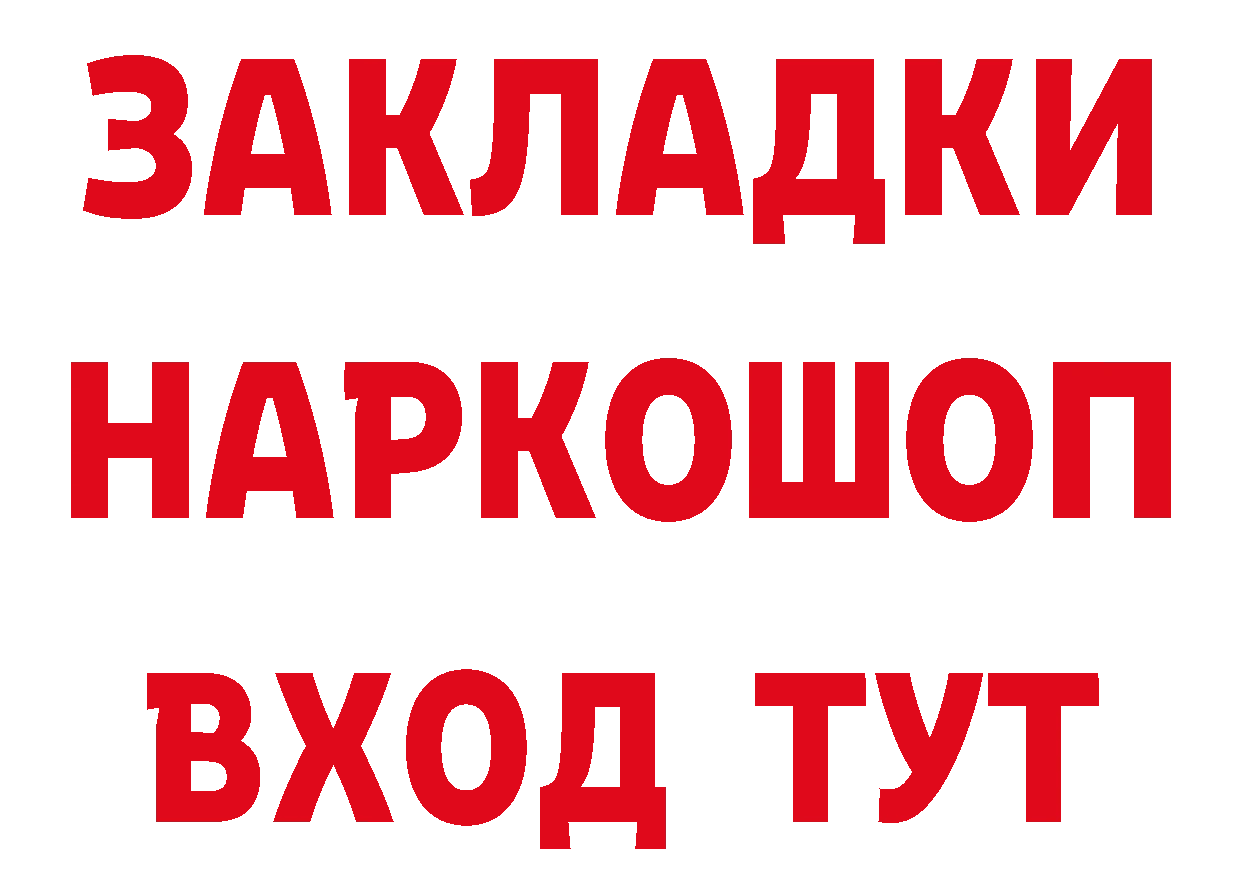 ЗАКЛАДКИ НАРКОШОП ВХОД ТУТ